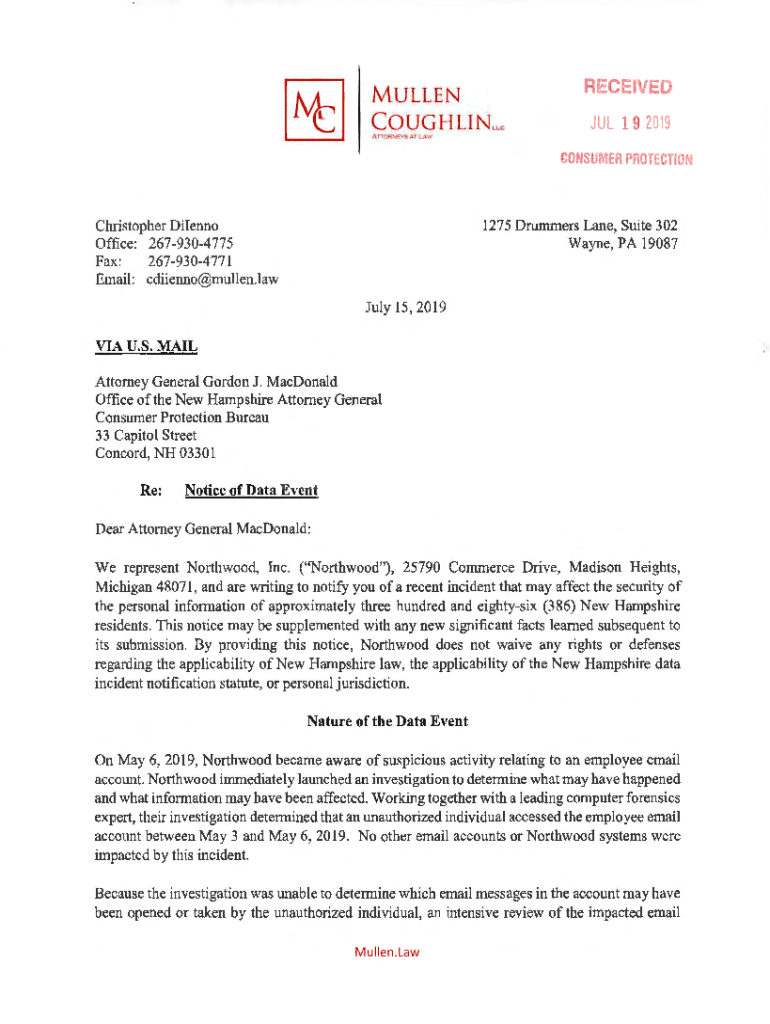 MC MULLEN COUGHLIN LLC ATTORNEYS AT LAW

RECEIVED
JUL 19 2019
CONSUMER PROTECTION

Christopher Dilenno
Office: 267-930-4775
Fax: 267-930-4771
Email: cdiienno@mullen.law

1275 Drummers Lane, Suite 302
Wayne, PA 19087

July 15, 2019

VIA U.S. MAIL

Attorney General Gordon J. MacDonald
Office of the New Hampshire Attorney General
Consumer Protection Bureau
33 Capitol Street
Concord, NH 03301

Re: Notice of Data Event

Dear Attorney General MacDonald:

We represent Northwood, Inc. ("Northwood"), 25790 Commerce Drive, Madison Heights, Michigan 48071, and are writing to notify you of a recent incident that may affect the security of the personal information of approximately three hundred and eighty-six (386) New Hampshire residents. This notice may be supplemented with any new significant facts learned subsequent to its submission. By providing this notice, Northwood does not waive any rights or defenses regarding the applicability of New Hampshire law, the applicability of the New Hampshire data incident notification statute, or personal jurisdiction.

Nature of the Data Event

On May 6, 2019, Northwood became aware of suspicious activity relating to an employee email account. Northwood immediately launched an investigation to determine what may have happened and what information may have been affected. Working together with a leading computer forensics expert, their investigation determined that an unauthorized individual accessed the employee email account between May 3 and May 6, 2019. No other email accounts or Northwood systems were impacted by this incident.

Because the investigation was unable to determine which email messages in the account may have been opened or taken by the unauthorized individual, an intensive review of the impacted email

Mullen.Law